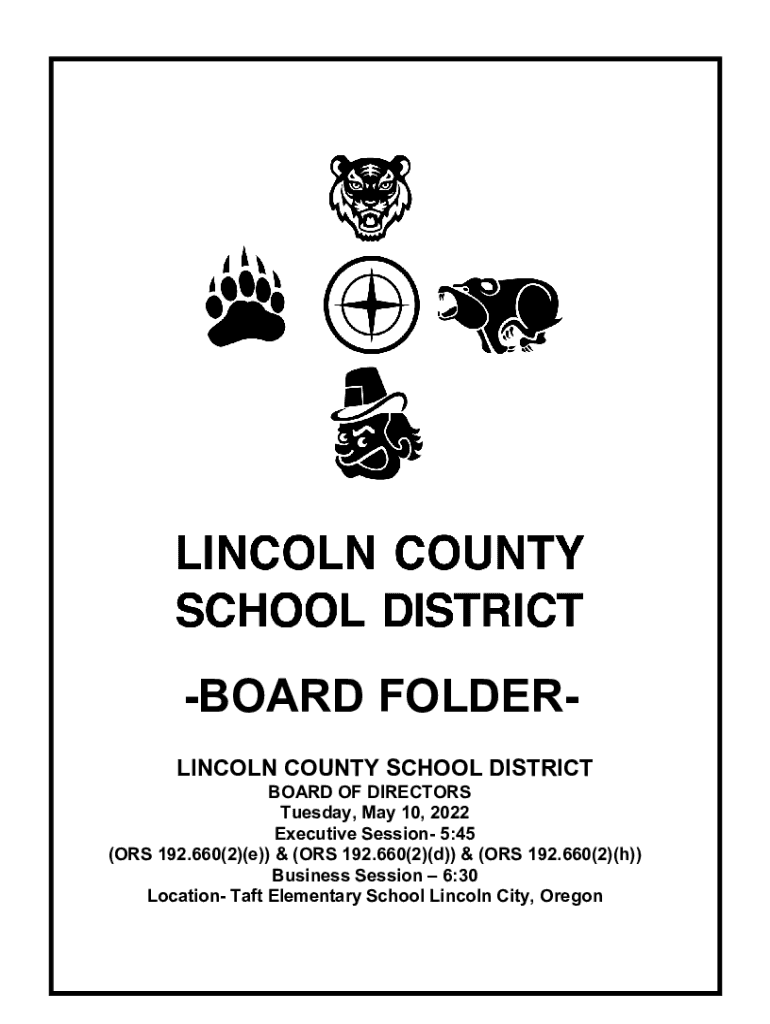 LINCOLN COUNTY SCHOOL DISTRICT

-BOARD FOLDER-

LINCOLN COUNTY SCHOOL DISTRICT
BOARD OF DIRECTORS
Tuesday, May 10, 2022
Executive Session- 5:45
(ORS 192.660(2)(e)) & (ORS 192.660(2)(d)) & (ORS 192.660(2)(h))
Business Session – 6:30
Location- Taft Elementary School Lincoln City, Oregon